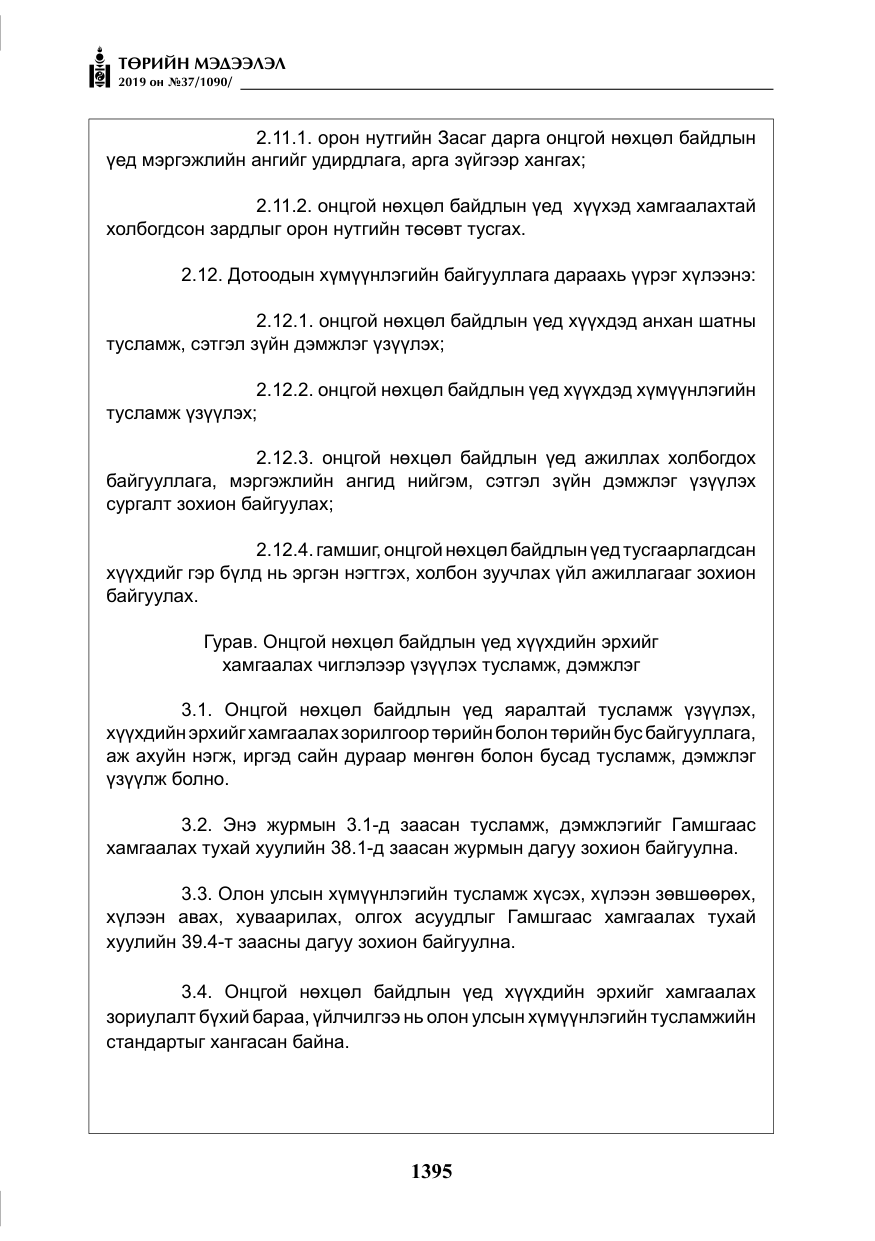 ТӨРИЙН МЭДЭЭЛЭЛ
2019 он №37/1090/

2.11.1. орон нутгийн Засаг дарга онцгой нөхцөл байдлын үед мэргэжлийн ангийг удирдлага, арга зүйгээр хангах;

2.11.2. онцгой нөхцөл байдлын үед хүүхэд хамгаалахтай холбогдсон зардлыг орон нутгийн төсөвт тусгах.

2.12. Дотоодын хүмүүнлэгийн байгууллага дараахь үүрэг хүлээнэ:

2.12.1. онцгой нөхцөл байдлын үед хүүхдэд анхан шатны тусламж, сэтгэл зүйн дэмжлэг үзүүлэх;

2.12.2. онцгой нөхцөл байдлын үед хүүхдэд хүмүүнлэгийн тусламж үзүүлэх;

2.12.3. онцгой нөхцөл байдлын үед ажиллах холбогдох байгууллага, мэргэжлийн ангид нийгэм, сэтгэл зүйн дэмжлэг үзүүлэх сургалт зохион байгуулах;

2.12.4. гамшиг, онцгой нөхцөл байдлын үед тусгаарлагдсан хүүхдийг гэр бүлд нь эргэн нэгтгэх, холбон зуучлах үйл ажиллагааг зохион байгуулах.

Гурав. Онцгой нөхцөл байдлын үед хүүхдийн эрхийг хамгаалах чиглэлээр үзүүлэх тусламж, дэмжлэг

3.1. Онцгой нөхцөл байдлын үед яаралтай тусламж үзүүлэх, хүүхдийн эрхийг хамгаалах зорилгоор төрийн болон төрийн бус байгууллага, аж ахуйн нэгж, иргэд сайн дураар мөнгөн болон бусад тусламж, дэмжлэг үзүүлж болно.

3.2. Энэ журмын 3.1-д заасан тусламж, дэмжлэгийг Гамшгаас хамгаалах тухай хуулийн 38.1-д заасан журмын дагуу зохион байгуулна.

3.3. Олон улсын хүмүүнлэгийн тусламж хүсэх, хүлээн зөвшөөрөх, хүлээн авах, хуваарилах, олгох асуудлыг Гамшгаас хамгаалах тухай хуулийн 39.4-т заасны дагуу зохион байгуулна.

3.4. Онцгой нөхцөл байдлын үед хүүхдийн эрхийг хамгаалах зориулалт бүхий бараа, үйлчилгээ нь олон улсын хүмүүнлэгийн тусламжийн стандартыг хангасан байна.

1395